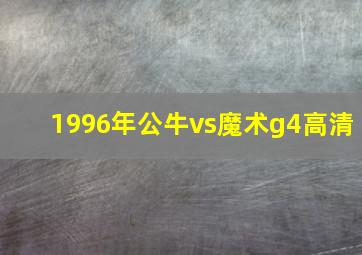 1996年公牛vs魔术g4高清